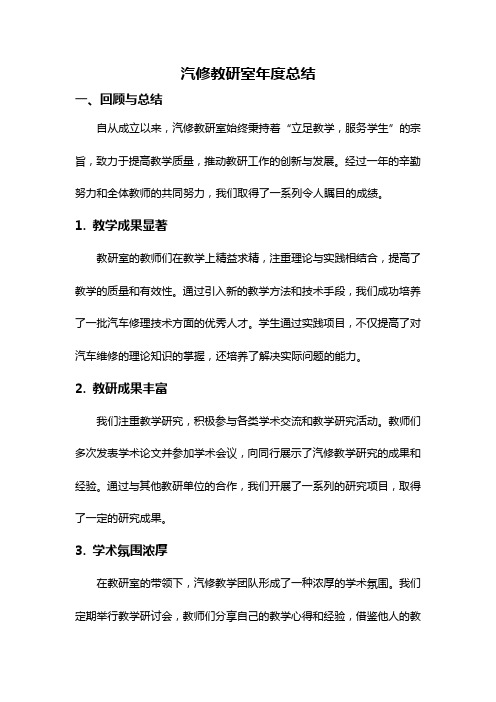 汽修教研室年度总结

一、回顾与总结

自从成立以来，汽修教研室始终秉持着“立足教学，服务学生”的宗旨，致力于提高教学质量，推动教研工作的创新与发展。经过一年的辛勤努力和全体教师的共同努力，我们取得了一系列令人瞩目的成绩。

1. 教学成果显著

教研室的教师们在教学上精益求精，注重理论与实践相结合，提高了教学的质量和有效性。通过引入新的教学方法和技术手段，我们成功培养了一批汽车修理技术方面的优秀人才。学生通过实践项目，不仅提高了对汽车维修的理论知识的掌握，还培养了解决实际问题的能力。

2. 教研成果丰富

我们注重教学研究，积极参与各类学术交流和教学研究活动。教师们多次发表学术论文并参加学术会议，向同行展示了汽修教学研究的成果和经验。通过与其他教研单位的合作，我们开展了一系列的研究项目，取得了一定的研究成果。

3. 学术氛围浓厚

在教研室的带领下，汽修教学团队形成了一种浓厚的学术氛围。我们定期举行教学研讨会，教师们分享自己的教学心得和经验，借鉴他人的教